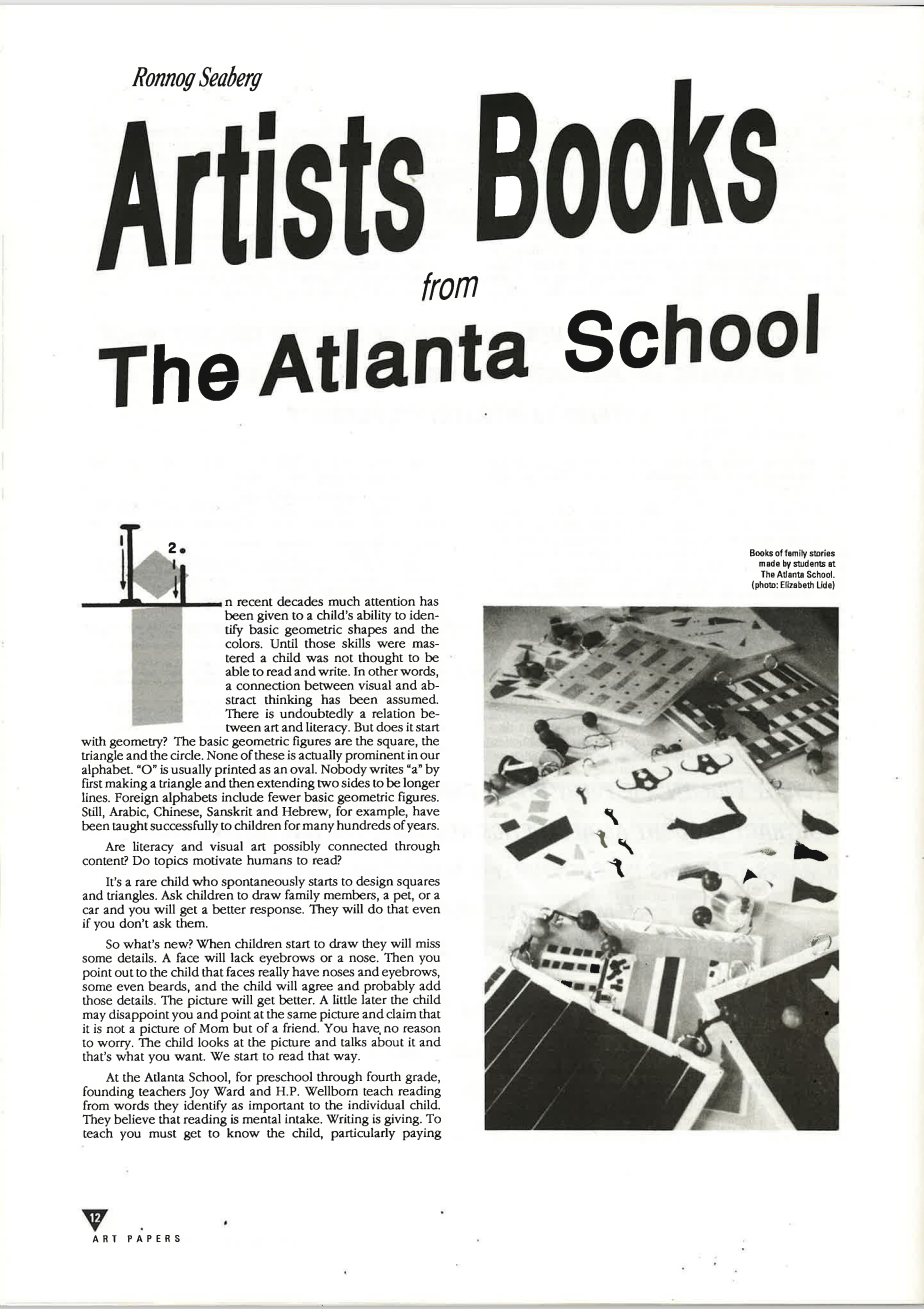 Ronnog Seaberg

Artists Books

from

The Atlanta School

2.

In recent decades much attention has been given to a child's ability to identify basic geometric shapes and the colors. Until those skills were mastered a child was not thought to be able to read and write. In other words, a connection between visual and abstract thinking has been assumed. There is undoubtedly a relation between art and literacy. But does it start with geometry? The basic geometric figures are the square, the triangle and the circle. None of these is actually prominent in our alphabet. "O" is usually printed as an oval. Nobody writes "a" by first making a triangle and then extending two sides to be longer lines. Foreign alphabets include fewer basic geometric figures. Still, Arabic, Chinese, Sanskrit and Hebrew, for example, have been taught successfully to children for many hundreds of years.

Are literacy and visual art possibly connected through content? Do topics motivate humans to read?

It's a rare child who spontaneously starts to design squares and triangles. Ask children to draw family members, a pet, or a car and you will get a better response. They will do that even if you don't ask them.

So what's new? When children start to draw they will miss some details. A face will lack eyebrows or a nose. Then you point out to the child that faces really have noses and eyebrows, some even beards, and the child will agree and probably add those details. The picture will get better. A little later the child may disappoint you and point at the same picture and claim that it is not a picture of Mom but of a friend. You have no reason to worry. The child looks at the picture and talks about it and that's what you want. We start to read that way.

At the Atlanta School, for preschool through fourth grade, founding teachers Joy Ward and H.P. Wellborn teach reading from words they identify as important to the individual child. They believe that reading is mental intake. Writing is giving. To teach you must get to know the child, particularly paying

Books of family stories made by students at The Atlanta School. (photo: Elizabeth Lide)

12
ART PAPERS